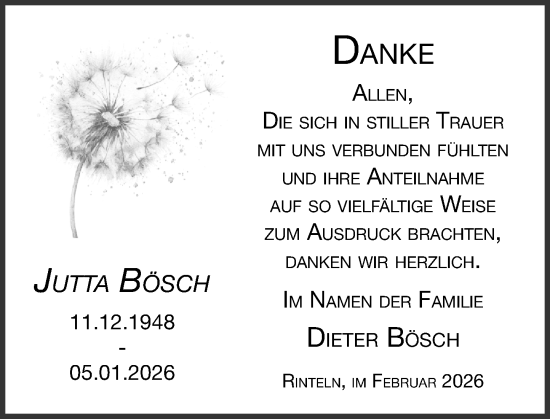 Jutta Bösch
11.12.1948
-
05.01.2026

Danke

Allen,
Die sich in stiller Trauer mit uns verbunden fühlten und ihre Anteilnahme auf so vielfältige Weise zum Ausdruck brachten, danken wir herzlich.

Im Namen der Familie
Dieter Bösch

Rinteln, im Februar 2026